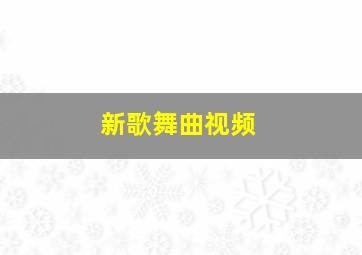 新歌舞曲视频